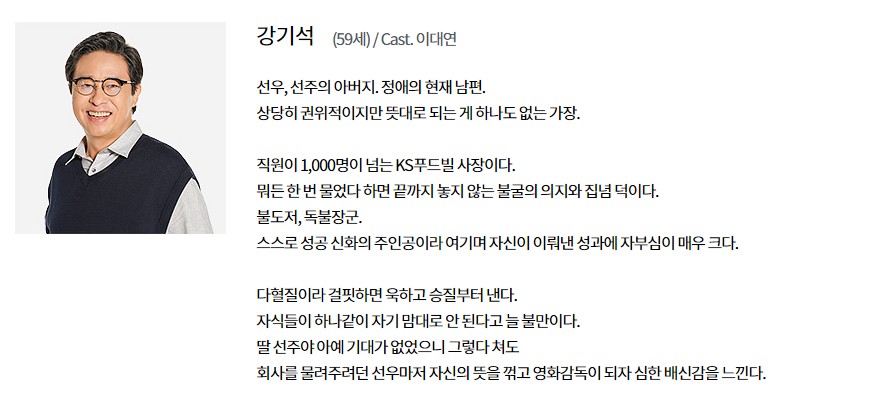 강기석 (59세) / Cast. 이대연

선우, 선주의 아버지. 정애의 현재 남편.
상당히 권위적이지만 뜻대로 되는 게 하나도 없는 가장.

직원이 1,000명이 넘는 KS푸드빌 사장이다.
뭐든 한 번 물었다 하면 끝까지 놓지 않는 불굴의 의지와 집념 덕이다.
불도저, 독불장군.
스스로 성공 신화의 주인공이라 여기며 자신이 이뤄낸 성과에 자부심이 매우 크다.

다혈질이라 걸핏하면 욱하고 승질부터 낸다.
자식들이 하나같이 자기 맘대로 안 된다고 늘 불만이다.
딸 선주야 아예 기대가 없었으니 그렇다 쳐도
회사를 물려주려던 선우마저 자신의 뜻을 꺾고 영화감독이 되자 심한 배신감을 느낀다.